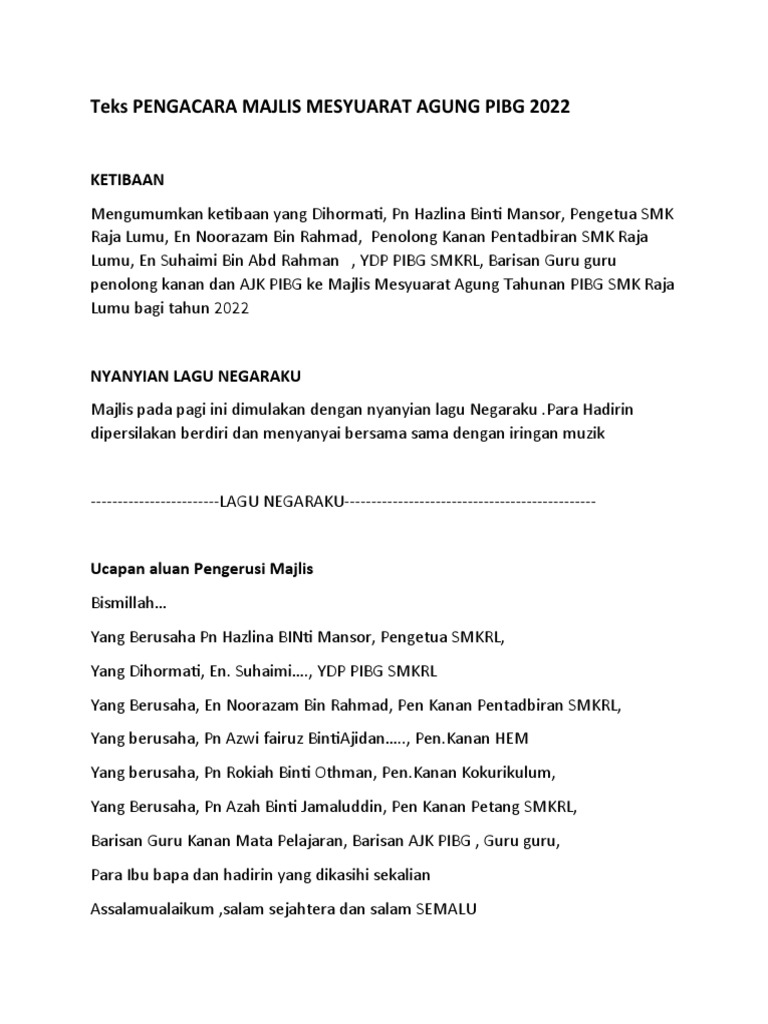 Teks PENGACARA MAJLIS MESYUARAT AGUNG PIBG 2022

KETIBAAN

Mengumumkan ketibaan yang Dihormati, Pn Hazlina Binti Mansor, Pengetua SMK Raja Lumu, En Noorazam Bin Rahmad, Penolong Kanan Pentadbiran SMK Raja Lumu, En Suhaimi Bin Abd Rahman , YDP PIBG SMKRL, Barisan Guru guru penolong kanan dan AJK PIBG ke Majlis Mesyuarat Agung Tahunan PIBG SMK Raja Lumu bagi tahun 2022

NYANYIAN LAGU NEGARAKU

Majlis pada pagi ini dimulakan dengan nyanyian lagu Negaraku .Para Hadirin dipersilakan berdiri dan menyanyai bersama sama dengan iringan muzik

------------------------LAGU NEGARAKU-----------------------------------------------

Ucapan aluan Pengerusi Majlis

Bismillah…

Yang Berusaha Pn Hazlina BINti Mansor, Pengetua SMKRL,

Yang Dihormati, En. Suhaimi…., YDP PIBG SMKRL

Yang Berusaha, En Noorazam Bin Rahmad, Pen Kanan Pentadbiran SMKRL,

Yang berusaha, Pn Azwi fairuz BintiAjidan….., Pen.Kanan HEM

Yang berusaha, Pn Rokiah Binti Othman, Pen.Kanan Kokurikulum,

Yang Berusaha, Pn Azah Binti Jamaluddin, Pen Kanan Petang SMKRL,

Barisan Guru Kanan Mata Pelajaran, Barisan AJK PIBG , Guru guru,

Para Ibu bapa dan hadirin yang dikasihi sekalian

Assalamualaikum ,salam sejahtera dan salam SEMALU